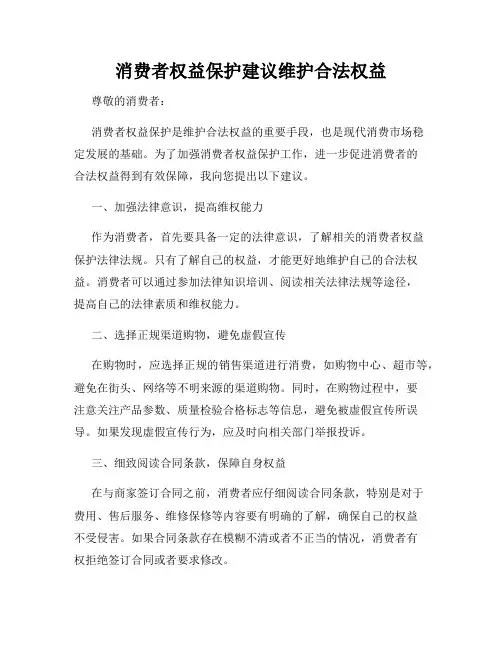 消费者权益保护建议维护合法权益

尊敬的消费者：

消费者权益保护是维护合法权益的重要手段，也是现代消费市场稳定发展的基础。为了加强消费者权益保护工作，进一步促进消费者的合法权益得到有效保障，我向您提出以下建议。

一、加强法律意识，提高维权能力

作为消费者，首先要具备一定的法律意识，了解相关的消费者权益保护法律法规。只有了解自己的权益，才能更好地维护自己的合法权益。消费者可以通过参加法律知识培训、阅读相关法律法规等途径，提高自己的法律素质和维权能力。

二、选择正规渠道购物，避免虚假宣传

在购物时，应选择正规的销售渠道进行消费，如购物中心、超市等，避免在街头、网络等不明来源的渠道购物。同时，在购物过程中，要注意关注产品参数、质量检验合格标志等信息，避免被虚假宣传所误导。如果发现虚假宣传行为，应及时向相关部门举报投诉。

三、细致阅读合同条款，保障自身权益

在与商家签订合同之前，消费者应仔细阅读合同条款，特别是对于费用、售后服务、维修保修等内容要有明确的了解，确保自己的权益不受侵害。如果合同条款存在模糊不清或者不正当的情况，消费者有权拒绝签订合同或者要求修改。